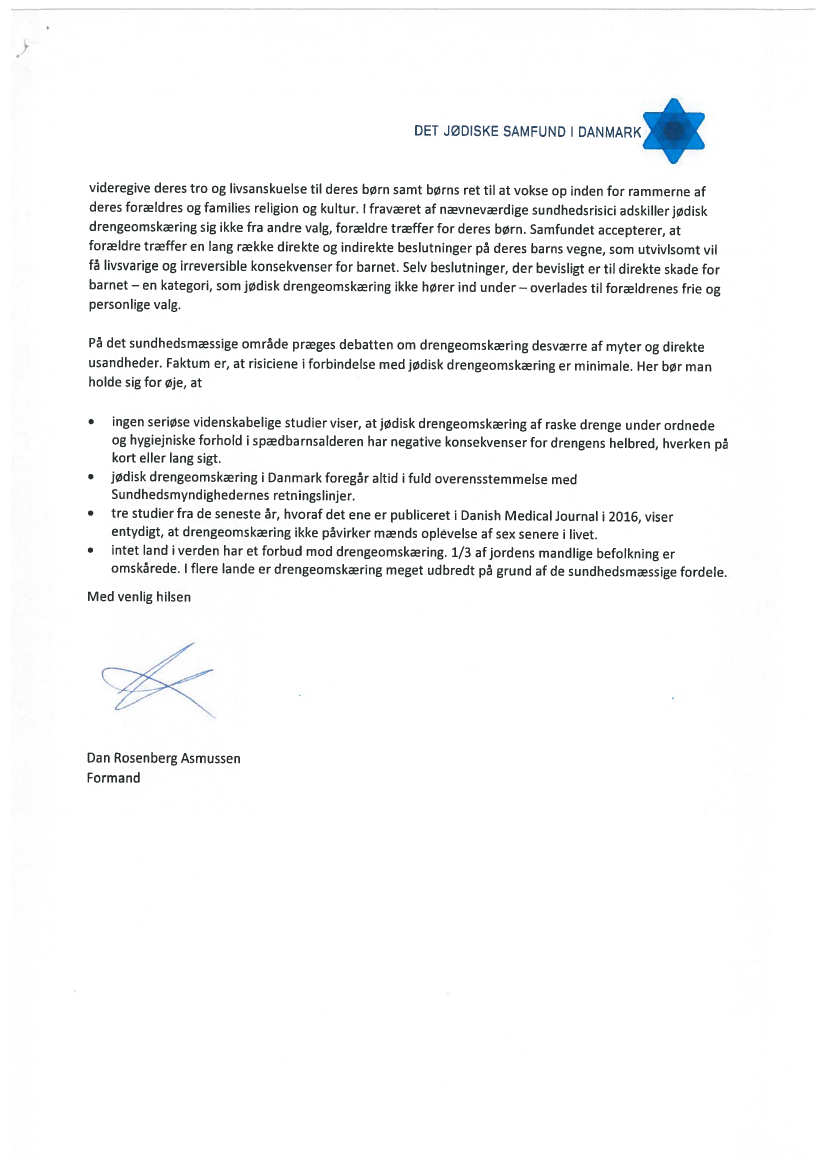 DET JØDISKE SAMFUND I DANMARK

videregive deres tro og livsanskuelse til deres børn samt børns ret til at vokse op inden for rammerne af deres forældres og families religion og kultur. I fraværet af nævneværdige sundhedsrisici adskiller jødisk drengeomskæring sig ikke fra andre valg, forældre træffer for deres børn. Samfundet accepterer, at forældre træffer en lang række direkte og indirekte beslutninger på deres barns vegne, som utvivlsomt vil få livsvarige og irreversible konsekvenser for barnet. Selv beslutninger, der bevisligt er til direkte skade for barnet – en kategori, som jødisk drengeomskæring ikke hører ind under – overlades til forældrenes frie og personlige valg.

På det sundhedsmæssige område præges debatten om drengeomskæring desværre af myter og direkte usandheder. Faktum er, at risiciene i forbindelse med jødisk drengeomskæring er minimale. Her bør man holde sig for øje, at

• ingen seriøse videnskabelige studier viser, at jødisk drengeomskæring af raske drenge under ordnede og hygiejniske forhold i spædbarnsalderen har negative konsekvenser for drengens helbred, hverken på kort eller lang sigt.
• jødisk drengeomskæring i Danmark foregår altid i fuld overensstemmelse med Sundhedsmyndighedernes retningslinjer.
• tre studier fra de seneste år, hvoraf det ene er publiceret i Danish Medical Journal i 2016, viser entydigt, at drengeomskæring ikke påvirker mænds oplevelse af sex senere i livet.
• intet land i verden har et forbud mod drengeomskæring. 1/3 af jordens mandlige befolkning er omskårede. I flere lande er drengeomskæring meget udbredt på grund af de sundhedsmæssige fordele.

Med venlig hilsen

Dan Rosenberg Asmussen
Formand